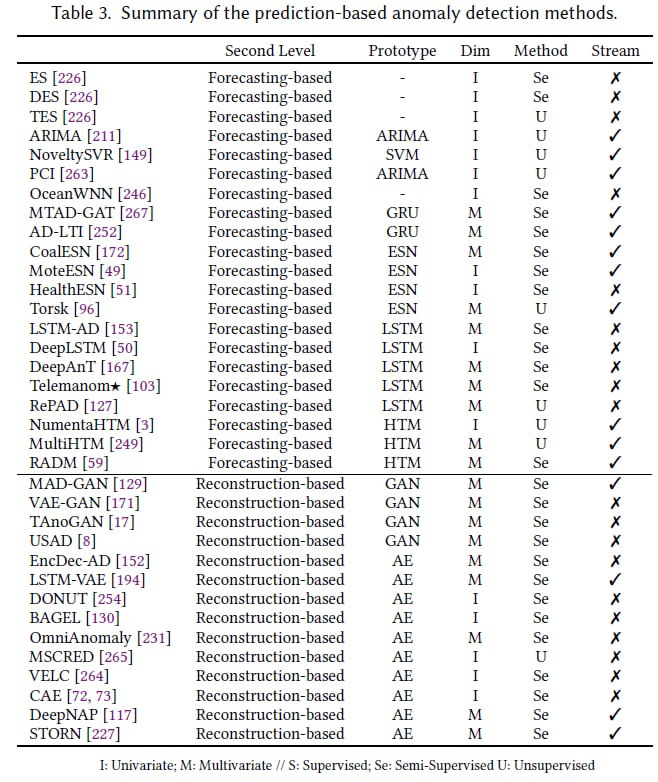 Table 3. Summary of the prediction-based anomaly detection methods.

| | Second Level | Prototype | Dim | Method | Stream |
|---|---|---|---|---|---|
| ES [226] | Forecasting-based | - | I | Se | ✗ |
| DES [226] | Forecasting-based | - | I | Se | ✗ |
| TES [226] | Forecasting-based | - | I | U | ✗ |
| ARIMA [211] | Forecasting-based | ARIMA | I | U | ✓ |
| NoveltySVR [149] | Forecasting-based | SVM | I | U | ✓ |
| PCI [263] | Forecasting-based | ARIMA | I | U | ✓ |
| OceanWNN [246] | Forecasting-based | - | I | Se | ✗ |
| MTAD-GAT [267] | Forecasting-based | GRU | M | Se | ✓ |
| AD-LTI [252] | Forecasting-based | GRU | M | Se | ✓ |
| CoalESN [172] | Forecasting-based | ESN | M | Se | ✓ |
| MoteESN [49] | Forecasting-based | ESN | I | Se | ✓ |
| HealthESN [51] | Forecasting-based | ESN | I | Se | ✗ |
| Torsk [96] | Forecasting-based | ESN | M | U | ✓ |
| LSTM-AD [153] | Forecasting-based | LSTM | M | Se | ✗ |
| DeepLSTM [50] | Forecasting-based | LSTM | I | Se | ✗ |
| DeepAnT [167] | Forecasting-based | LSTM | M | Se | ✗ |
| Telemanom★ [103] | Forecasting-based | LSTM | M | Se | ✗ |
| RePAD [127] | Forecasting-based | LSTM | M | U | ✗ |
| NumentaHTM [3] | Forecasting-based | HTM | I | U | ✓ |
| MultiHTM [249] | Forecasting-based | HTM | M | U | ✓ |
| RADM [59] | Forecasting-based | HTM | M | Se | ✓ |
| MAD-GAN [129] | Reconstruction-based | GAN | M | Se | ✓ |
| VAE-GAN [171] | Reconstruction-based | GAN | M | Se | ✗ |
| TAnoGAN [17] | Reconstruction-based | GAN | M | Se | ✗ |
| USAD [8] | Reconstruction-based | GAN | M | Se | ✗ |
| EncDec-AD [152] | Reconstruction-based | AE | M | Se | ✗ |
| LSTM-VAE [194] | Reconstruction-based | AE | M | Se | ✓ |
| DONUT [254] | Reconstruction-based | AE | I | Se | ✗ |
| BAGEL [130] | Reconstruction-based | AE | I | Se | ✗ |
| OmniAnomaly [231] | Reconstruction-based | AE | M | Se | ✗ |
| MSCRED [265] | Reconstruction-based | AE | I | U | ✗ |
| VELC [264] | Reconstruction-based | AE | I | Se | ✗ |
| CAE [72, 73] | Reconstruction-based | AE | I | Se | ✗ |
| DeepNAP [117] | Reconstruction-based | AE | M | Se | ✓ |
| STORN [227] | Reconstruction-based | AE | M | Se | ✓ |

I: Univariate; M: Multivariate // S: Supervised; Se: Semi-Supervised U: Unsupervised